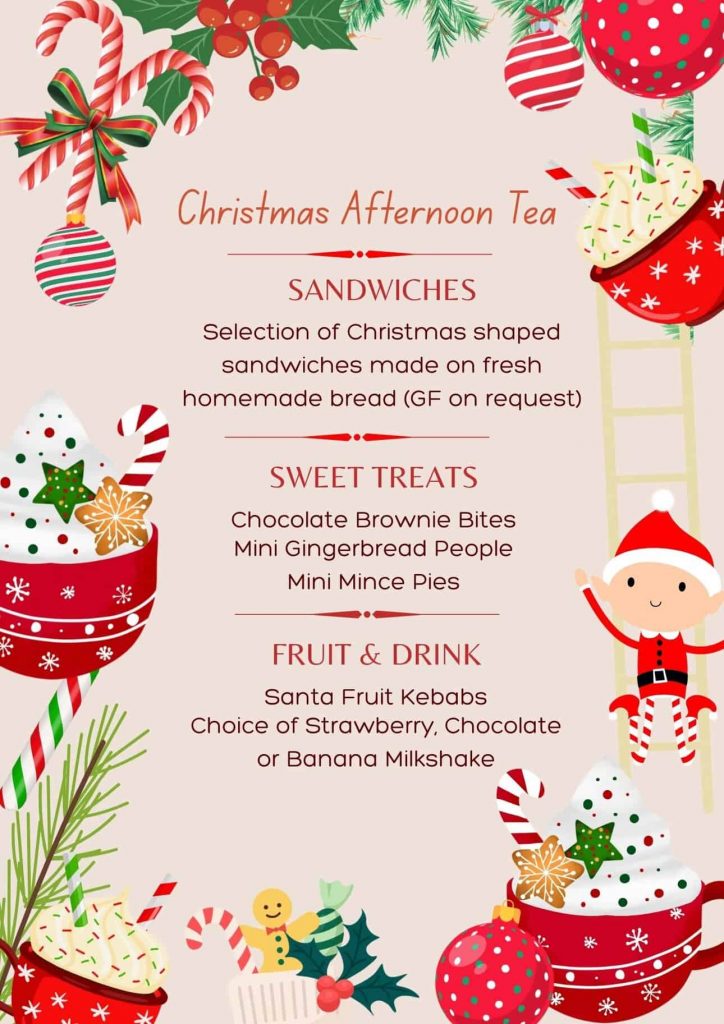 Christmas Afternoon Tea

SANDWICHES

Selection of Christmas shaped sandwiches made on fresh homemade bread (GF on request)

SWEET TREATS

Chocolate Brownie Bites
Mini Gingerbread People
Mini Mince Pies

FRUIT & DRINK

Santa Fruit Kebabs
Choice of Strawberry, Chocolate or Banana Milkshake